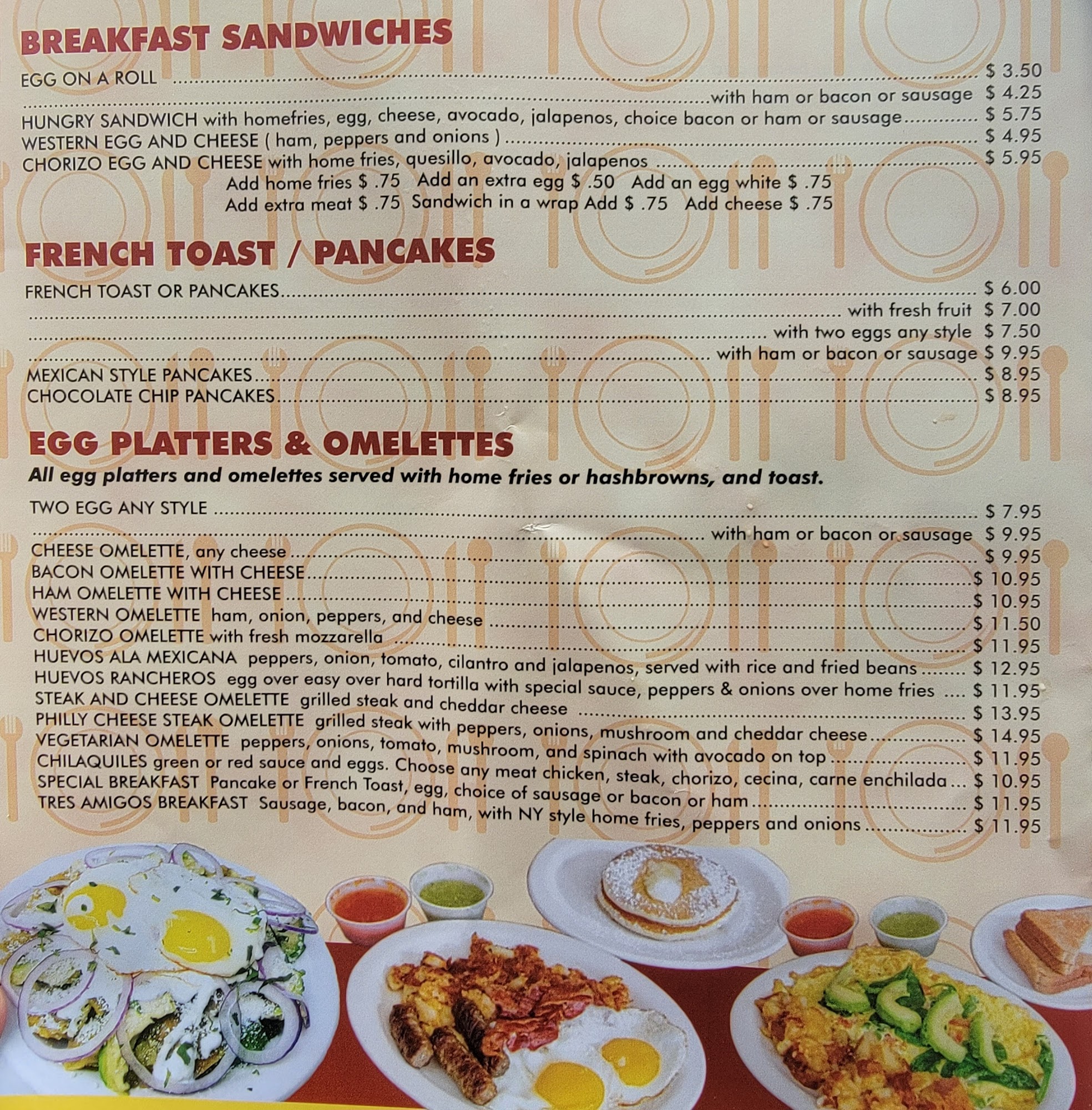 BREAKFAST SANDWICHES

EGG ON A ROLL $ 3.50
with ham or bacon or sausage $ 4.25
HUNGRY SANDWICH with homefries, egg, cheese, avocado, jalapenos, choice bacon or ham or sausage $ 5.75
WESTERN EGG AND CHEESE ( ham, peppers and onions ) $ 4.95
CHORIZO EGG AND CHEESE with home fries, quesillo, avocado, jalapenos $ 5.95
Add home fries $ .75 Add an extra egg $ .50 Add an egg white $ .75
Add extra meat $ .75 Sandwich in a wrap Add $ .75 Add cheese $ .75

FRENCH TOAST / PANCAKES

FRENCH TOAST OR PANCAKES $ 6.00
with fresh fruit $ 7.00
with two eggs any style $ 7.50
with ham or bacon or sausage $ 9.95
MEXICAN STYLE PANCAKES $ 8.95
CHOCOLATE CHIP PANCAKES $ 8.95

EGG PLATTERS & OMELETTES

All egg platters and omelettes served with home fries or hashbrowns, and toast.

TWO EGG ANY STYLE $ 7.95
with ham or bacon or sausage $ 9.95
CHEESE OMELETTE, any cheese $ 9.95
BACON OMELETTE WITH CHEESE $ 10.95
HAM OMELETTE WITH CHEESE $ 10.95
WESTERN OMELETTE ham, onion, peppers, and cheese $ 11.50
CHORIZO OMELETTE with fresh mozzarella $ 11.95
HUEVOS ALA MEXICANA peppers, onion, tomato, cilantro and jalapenos, served with rice and fried beans $ 12.95
HUEVOS RANCHEROS egg over easy over hard tortilla with special sauce, peppers & onions over home fries $ 11.95
STEAK AND CHEESE OMELETTE grilled steak and cheddar cheese $ 13.95
PHILLY CHEESE STEAK OMELETTE grilled steak with peppers, onions, mushroom and cheddar cheese $ 14.95
VEGETARIAN OMELETTE peppers, onions, tomato, mushroom, and spinach with avocado on top $ 11.95
CHILAQUILES green or red sauce and eggs. Choose any meat chicken, steak, chorizo, cecina, carne enchilada $ 10.95
SPECIAL BREAKFAST Pancake or French Toast, egg, choice of sausage or bacon or ham $ 11.95
TRES AMIGOS BREAKFAST Sausage, bacon, and ham, with NY style home fries, peppers and onions $ 11.95